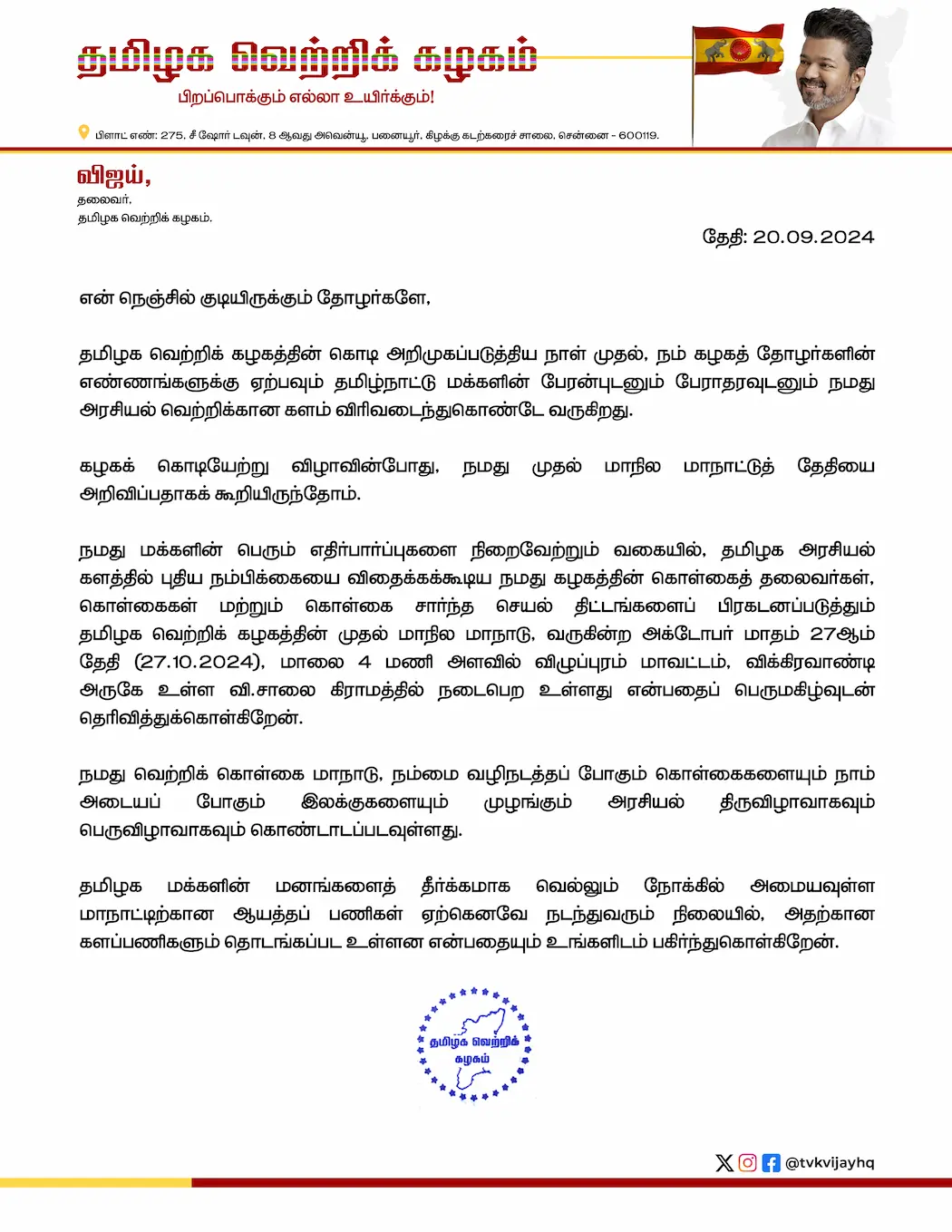 தமிழக வெற்றிக் கழகம்
பிறப்பொக்கும் எல்லா உயிர்க்கும்!

பிளாட் எண்: 275, சீ ஷோர் டவுன், 8 ஆவது அவென்யூ, பனையூர், கிழக்கு கடற்கரைச் சாலை, சென்னை - 600119.

விஜய்,
தலைவர்,
தமிழக வெற்றிக் கழகம்.

தேதி: 20.09.2024

என் நெஞ்சில் குடியிருக்கும் தோழர்களே,

தமிழக வெற்றிக் கழகத்தின் கொடி அறிமுகப்படுத்திய நாள் முதல், நம் கழகத் தோழர்களின் எண்ணங்களுக்கு ஏற்பவும் தமிழ்நாட்டு மக்களின் பேரன்புடனும் பேராதரவுடனும் நமது அரசியல் வெற்றிக்கான களம் விரிவடைந்துகொண்டே வருகிறது.

கழகக் கொடியேற்று விழாவின்போது, நமது முதல் மாநில மாநாட்டுத் தேதியை அறிவிப்பதாகக் கூறியிருந்தோம்.

நமது மக்களின் பெரும் எதிர்பார்ப்புகளை நிறைவேற்றும் வகையில், தமிழக அரசியல் களத்தில் புதிய நம்பிக்கையை விதைக்கக்கூடிய நமது கழகத்தின் கொள்கைத் தலைவர்கள், கொள்கைகள் மற்றும் கொள்கை சார்ந்த செயல் திட்டங்களைப் பிரகடனப்படுத்தும் தமிழக வெற்றிக் கழகத்தின் முதல் மாநில மாநாடு, வருகின்ற அக்டோபர் மாதம் 27ஆம் தேதி (27.10.2024), மாலை 4 மணி அளவில் விழுப்புரம் மாவட்டம், விக்கிரவாண்டி அருகே உள்ள வி.சாலை கிராமத்தில் நடைபெற உள்ளது என்பதைப் பெருமகிழ்வுடன் தெரிவித்துக்கொள்கிறேன்.

நமது வெற்றிக் கொள்கை மாநாடு, நம்மை வழிநடத்தப் போகும் கொள்கைகளையும் நாம் அடையப் போகும் இலக்குகளையும் முழங்கும் அரசியல் திருவிழாவாகவும் பெருவிழாவாகவும் கொண்டாடப்படவுள்ளது.

தமிழக மக்களின் மனங்களைத் தீர்க்கமாக வெல்லும் நோக்கில் அமையவுள்ள மாநாட்டிற்கான ஆயத்தப் பணிகள் ஏற்கெனவே நடந்துவரும் நிலையில், அதற்கான களப்பணிகளும் தொடங்கப்பட உள்ளன என்பதையும் உங்களிடம் பகிர்ந்துகொள்கிறேன்.

தமிழக வெற்றிக் கழகம்

@tvkvijayhq